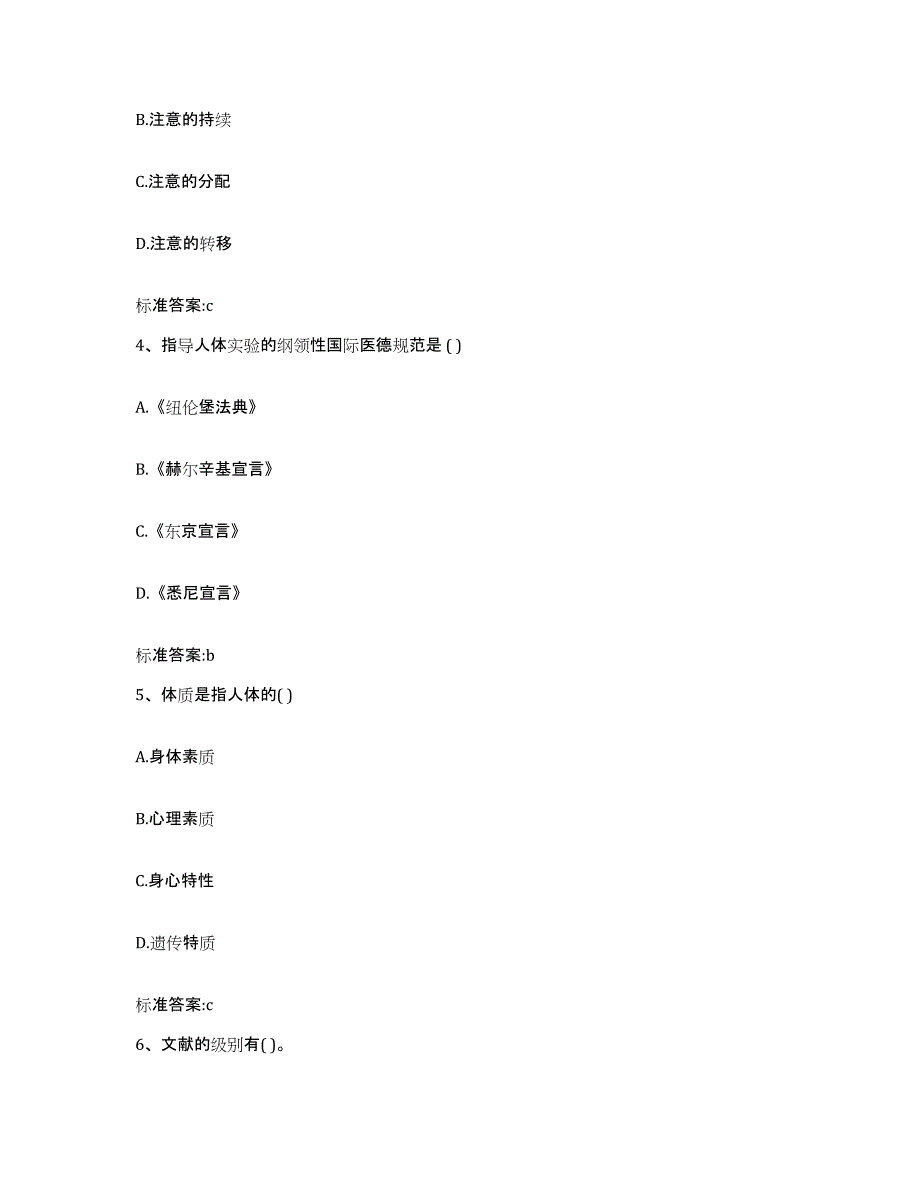 B.注意的持续

C.注意的分配

D.注意的转移

标准答案:c

4、指导人体实验的纲领性国际医德规范是 ( )

A.《纽伦堡法典》

B.《赫尔辛基宣言》

C.《东京宣言》

D.《悉尼宣言》

标准答案:b

5、体质是指人体的( )

A.身体素质

B.心理素质

C.身心特性

D.遗传特质

标准答案:c

6、文献的级别有( )。